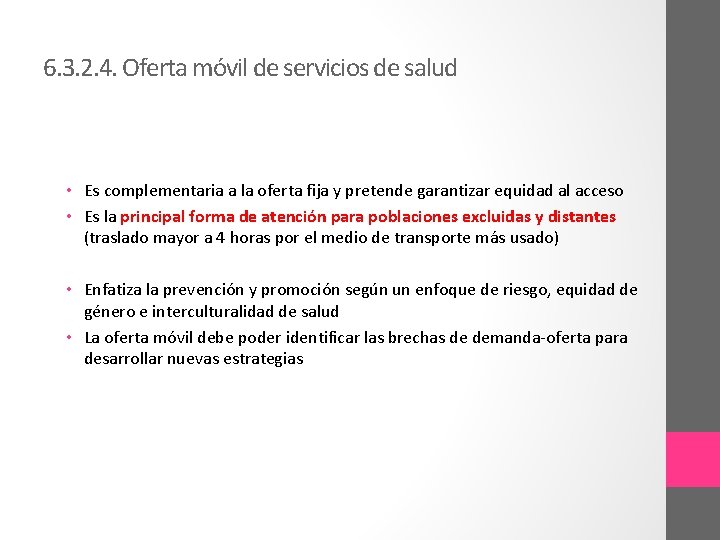 6.3.2.4. Oferta móvil de servicios de salud

• Es complementaria a la oferta fija y pretende garantizar equidad al acceso
• Es la principal forma de atención para poblaciones excluidas y distantes (traslado mayor a 4 horas por el medio de transporte más usado)

• Enfatiza la prevención y promoción según un enfoque de riesgo, equidad de género e interculturalidad de salud
• La oferta móvil debe poder identificar las brechas de demanda-oferta para desarrollar nuevas estrategias